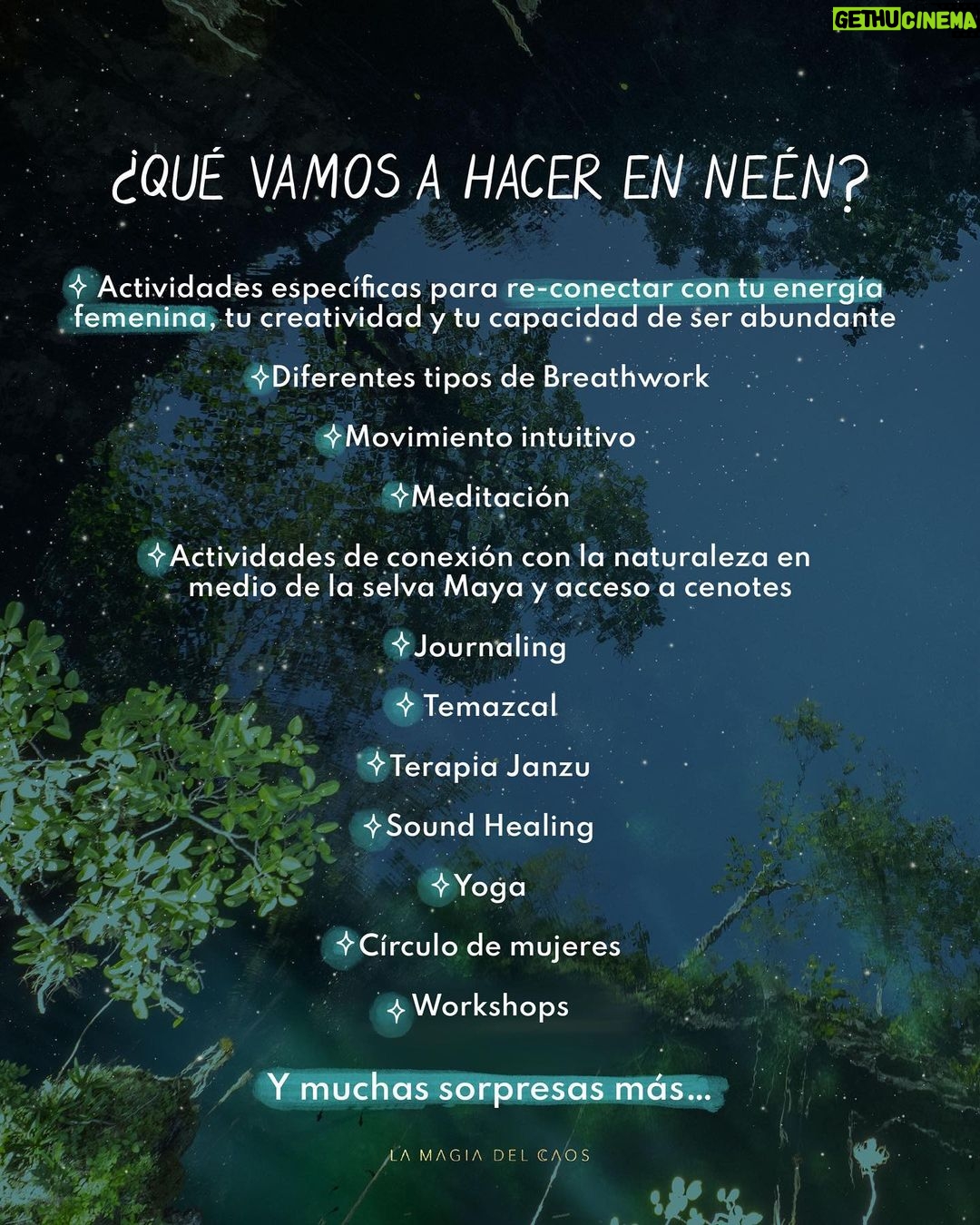 GETHUCINEMA

¿QUÉ VAMOS A HACER EN NEÉN?

✧ Actividades específicas para re-conectar con tu energía femenina, tu creatividad y tu capacidad de ser abundante

✧Diferentes tipos de Breathwork

✧Movimiento intuitivo

✧Meditación

✧Actividades de conexión con la naturaleza en medio de la selva Maya y acceso a cenotes

✧Journaling

✧ Temazcal

✧Terapia Janzu

✧Sound Healing

✧Yoga

✧Círculo de mujeres

✧Workshops

Y muchas sorpresas más...

LA MAGIA DEL CAOS